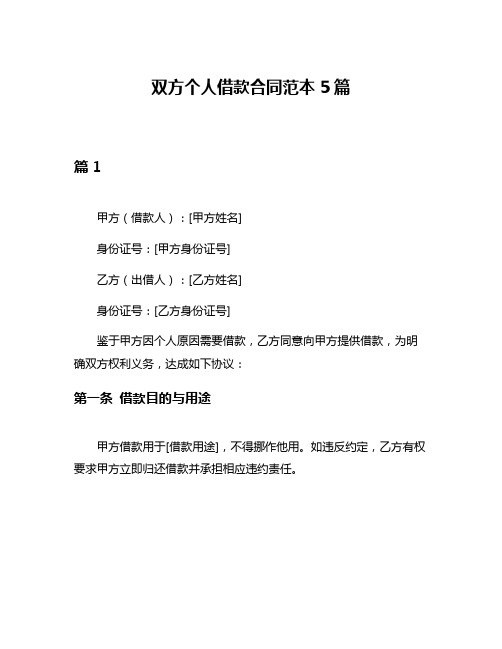 双方个人借款合同范本 5 篇

篇 1

甲方（借款人）：[甲方姓名]

身份证号：[甲方身份证号]

乙方（出借人）：[乙方姓名]

身份证号：[乙方身份证号]

鉴于甲方因个人原因需要借款，乙方同意向甲方提供借款，为明确双方权利义务，达成如下协议：

第一条 借款目的与用途

甲方借款用于[借款用途]，不得挪作他用。如违反约定，乙方有权要求甲方立即归还借款并承担相应违约责任。